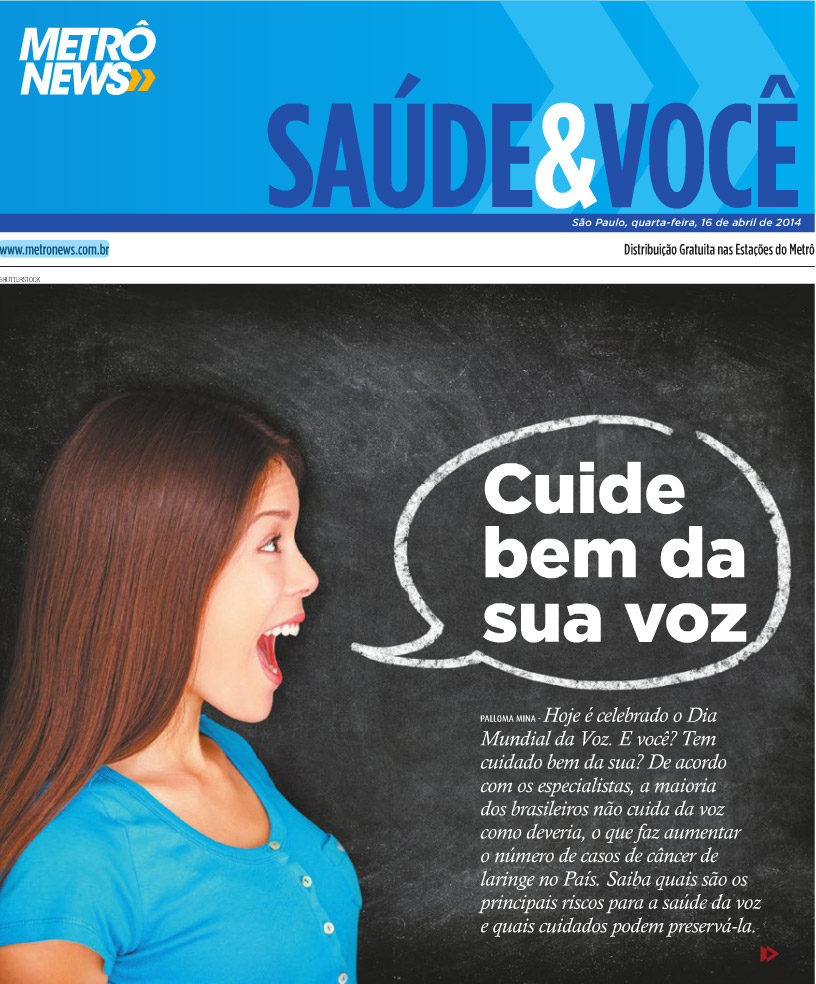 METRÔ NEWS

SAÚDE&VOCÊ

São Paulo, quarta-feira, 16 de abril de 2014

www.metronews.com.br

Distribuição Gratuita nas Estações do Metrô

SHUTTERSTOCK

Cuide bem da sua voz

PALLOMA MINA - Hoje é celebrado o Dia Mundial da Voz. E você? Tem cuidado bem da sua? De acordo com os especialistas, a maioria dos brasileiros não cuida da voz como deveria, o que faz aumentar o número de casos de câncer de laringe no País. Saiba quais são os principais riscos para a saúde da voz e quais cuidados podem preservá-la.